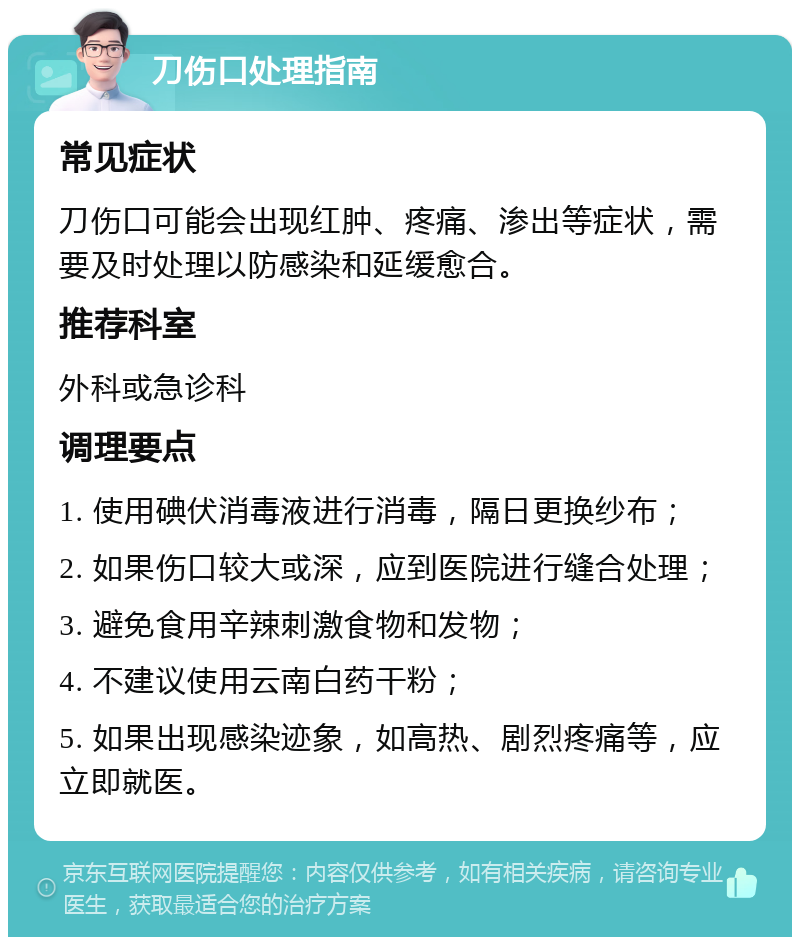 刀伤口处理指南

常见症状

刀伤口可能会出现红肿、疼痛、渗出等症状，需要及时处理以防感染和延缓愈合。

推荐科室

外科或急诊科

调理要点

1. 使用碘伏消毒液进行消毒，隔日更换纱布；

2. 如果伤口较大或深，应到医院进行缝合处理；

3. 避免食用辛辣刺激食物和发物；

4. 不建议使用云南白药干粉；

5. 如果出现感染迹象，如高热、剧烈疼痛等，应立即就医。

京东互联网医院提醒您：内容仅供参考，如有相关疾病，请咨询专业医生，获取最适合您的治疗方案